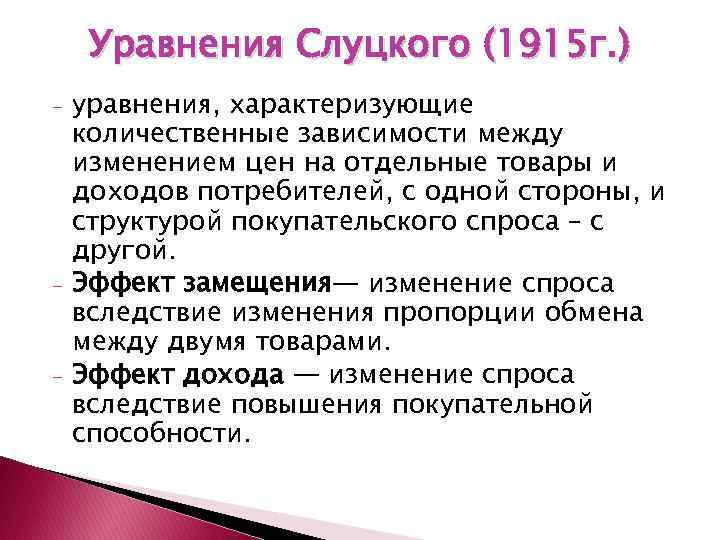 Уравнения Слуцкого (1915г.)

- уравнения, характеризующие количественные зависимости между изменением цен на отдельные товары и доходов потребителей, с одной стороны, и структурой покупательского спроса – с другой.
- Эффект замещения— изменение спроса вследствие изменения пропорции обмена между двумя товарами.
- Эффект дохода — изменение спроса вследствие повышения покупательной способности.